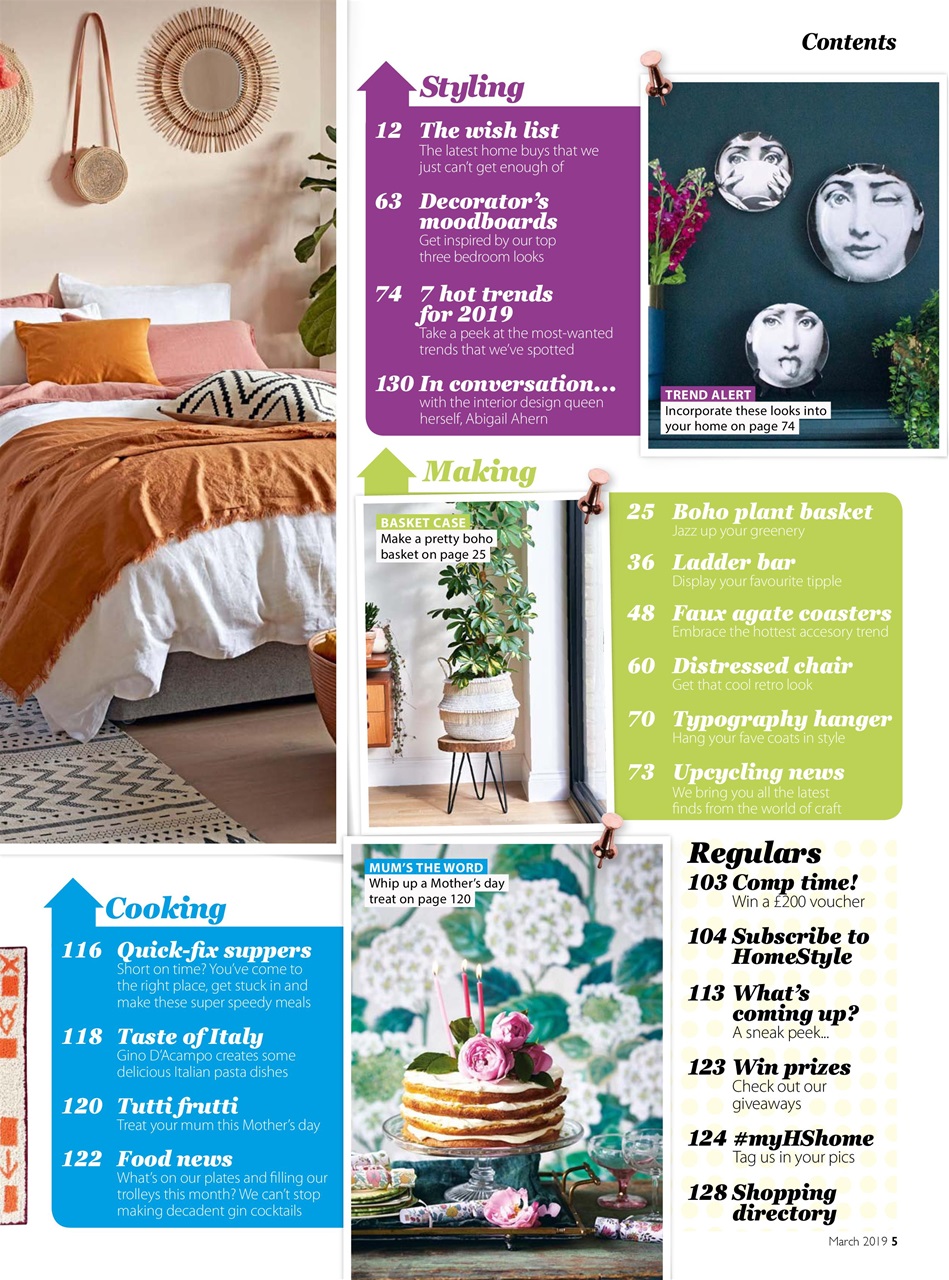 Contents

Styling

12 The wish list
The latest home buys that we just can't get enough of

63 Decorator's moodboards
Get inspired by our top three bedroom looks

74 7 hot trends for 2019
Take a peek at the most-wanted trends that we've spotted

130 In conversation...
with the interior design queen herself, Abigail Ahern

TREND ALERT
Incorporate these looks into your home on page 74

Making

BASKET CASE
Make a pretty boho basket on page 25

25 Boho plant basket
Jazz up your greenery

36 Ladder bar
Display your favourite tipple

48 Faux agate coasters
Embrace the hottest accesory trend

60 Distressed chair
Get that cool retro look

70 Typography hanger
Hang your fave coats in style

73 Upcycling news
We bring you all the latest finds from the world of craft

Cooking

116 Quick-fix suppers
Short on time? You've come to the right place, get stuck in and make these super speedy meals

118 Taste of Italy
Gino D'Acampo creates some delicious Italian pasta dishes

120 Tutti frutti
Treat your mum this Mother's day

122 Food news
What's on our plates and filling our trolleys this month? We can't stop making decadent gin cocktails

MUM'S THE WORD
Whip up a Mother's day treat on page 120

Regulars

103 Comp time!
Win a £200 voucher

104 Subscribe to HomeStyle

113 What's coming up?
A sneak peek...

123 Win prizes
Check out our giveaways

124 #myHShome
Tag us in your pics

128 Shopping directory

March 2019 5